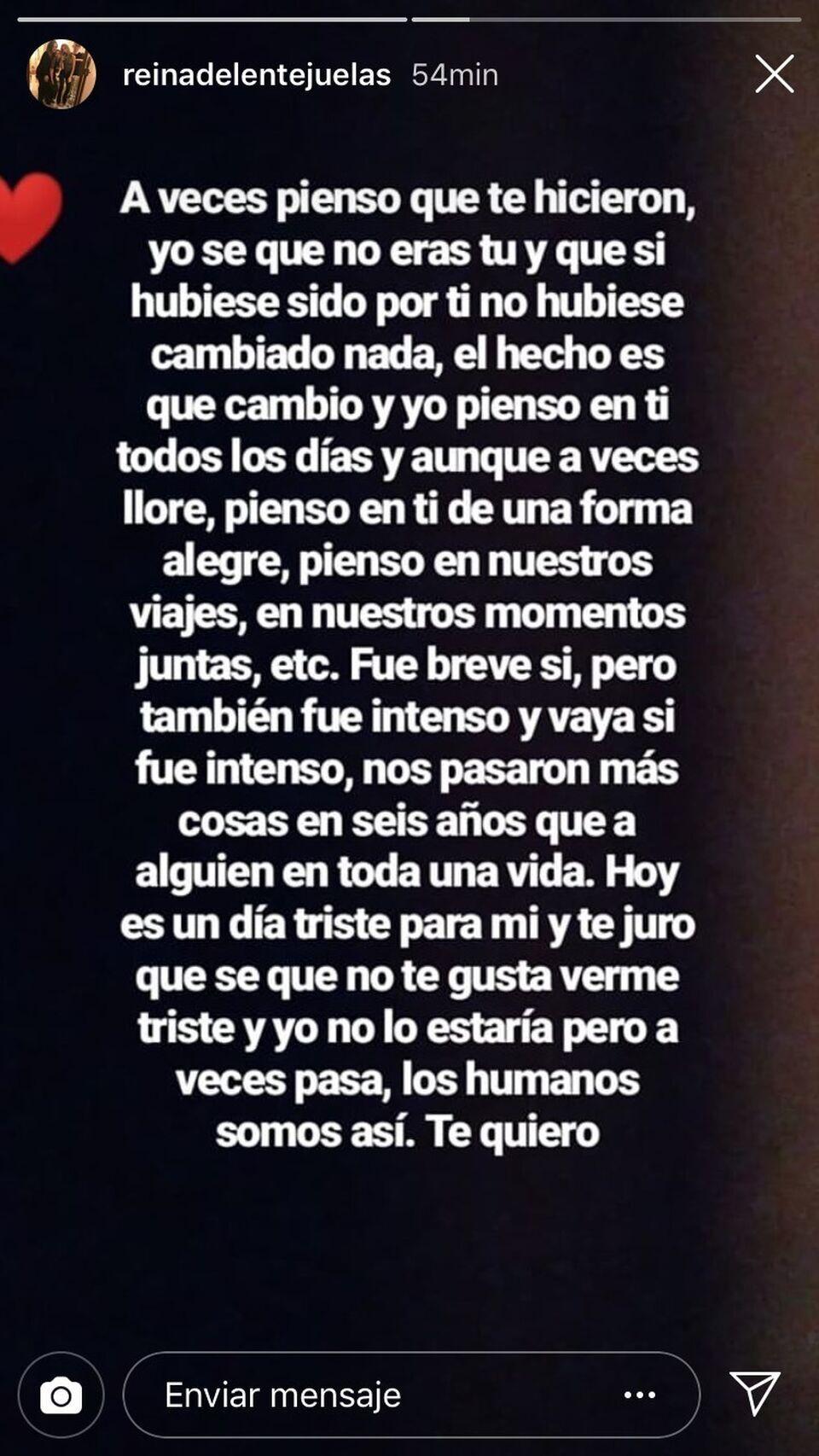 reinadelentejuelas 54min

A veces pienso que te hicieron, yo se que no eras tu y que si hubiese sido por ti no hubiese cambiado nada, el hecho es que cambio y yo pienso en ti todos los días y aunque a veces llore, pienso en ti de una forma alegre, pienso en nuestros viajes, en nuestros momentos juntas, etc. Fue breve si, pero también fue intenso y vaya si fue intenso, nos pasaron más cosas en seis años que a alguien en toda una vida. Hoy es un día triste para mi y te juro que se que no te gusta verme triste y yo no lo estaría pero a veces pasa, los humanos somos así. Te quiero

Enviar mensaje